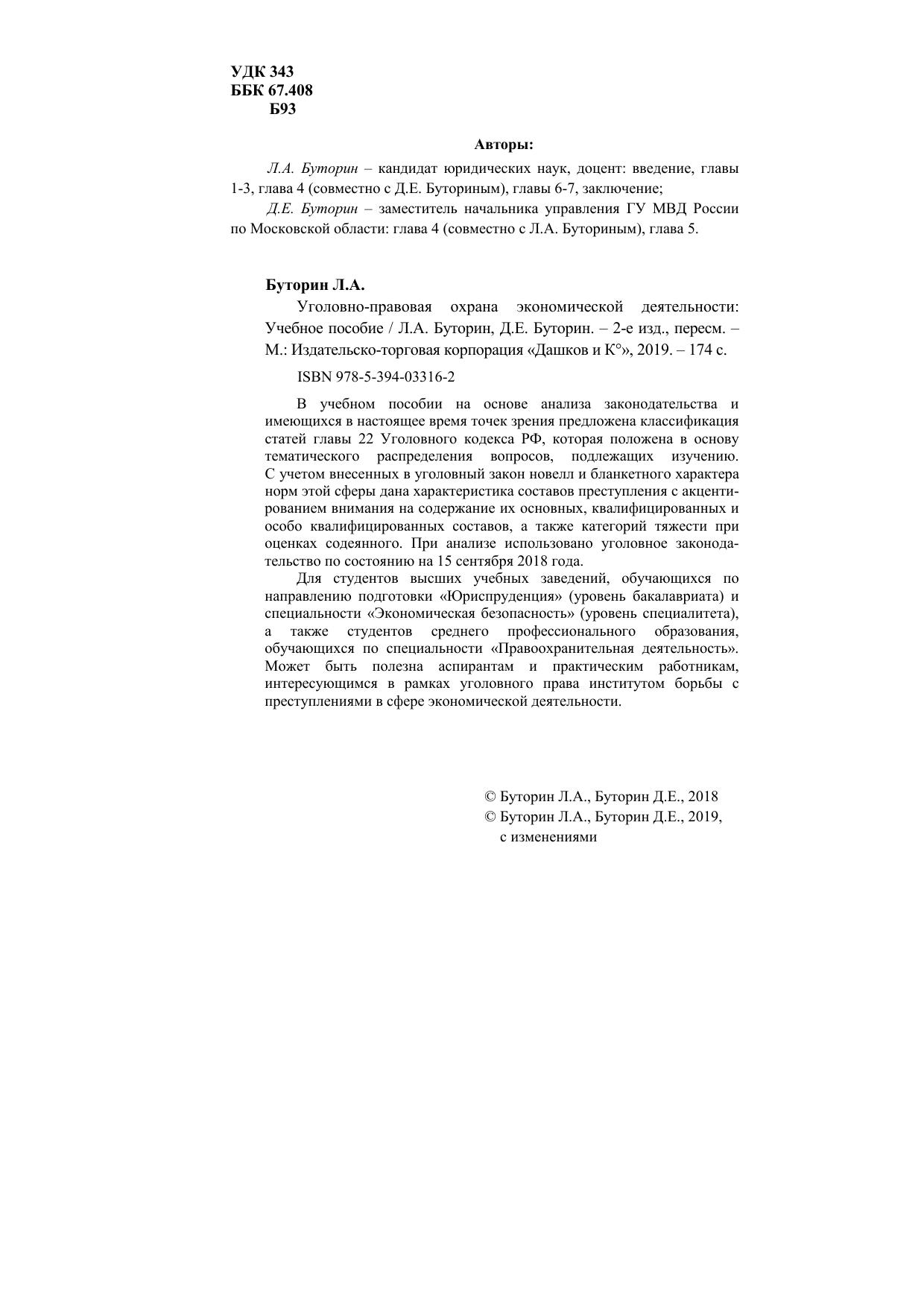 УДК 343
ББК 67.408
Б93

Авторы:

Л.А. Буторин – кандидат юридических наук, доцент: введение, главы 1-3, глава 4 (совместно с Д.Е. Буториным), главы 6-7, заключение;

Д.Е. Буторин – заместитель начальника управления ГУ МВД России по Московской области: глава 4 (совместно с Л.А. Буториным), глава 5.

Буторин Л.А.

Уголовно-правовая охрана экономической деятельности: Учебное пособие / Л.А. Буторин, Д.Е. Буторин. – 2-е изд., пересм. – М.: Издательско-торговая корпорация «Дашков и К°», 2019. – 174 с.

ISBN 978-5-394-03316-2

В учебном пособии на основе анализа законодательства и имеющихся в настоящее время точек зрения предложена классификация статей главы 22 Уголовного кодекса РФ, которая положена в основу тематического распределения вопросов, подлежащих изучению. С учетом внесенных в уголовный закон новелл и бланкетного характера норм этой сферы дана характеристика составов преступления с акцентированием внимания на содержание их основных, квалифицированных и особо квалифицированных составов, а также категорий тяжести при оценках содеянного. При анализе использовано уголовное законодательство по состоянию на 15 сентября 2018 года.

Для студентов высших учебных заведений, обучающихся по направлению подготовки «Юриспруденция» (уровень бакалавриата) и специальности «Экономическая безопасность» (уровень специалитета), а также студентов среднего профессионального образования, обучающихся по специальности «Правоохранительная деятельность». Может быть полезна аспирантам и практическим работникам, интересующимся в рамках уголовного права институтом борьбы с преступлениями в сфере экономической деятельности.

© Буторин Л.А., Буторин Д.Е., 2018
© Буторин Л.А., Буторин Д.Е., 2019, с изменениями